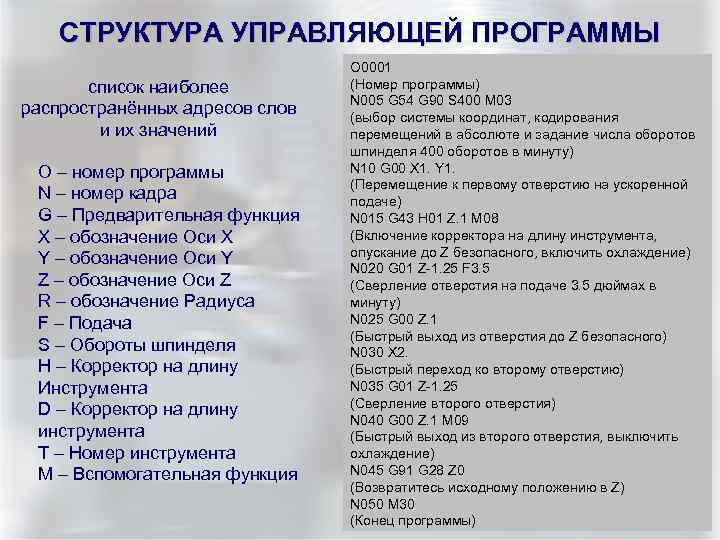 СТРУКТУРА УПРАВЛЯЮЩЕЙ ПРОГРАММЫ

список наиболее распространённых адресов слов и их значений

O – номер программы
N – номер кадра
G – Предварительная функция
X – обозначение Оси X
Y – обозначение Оси Y
Z – обозначение Оси Z
R – обозначение Радиуса
F – Подача
S – Обороты шпинделя
H – Корректор на длину Инструмента
D – Корректор на длину инструмента
T – Номер инструмента
M – Вспомогательная функция

O0001
(Номер программы)
N005 G54 G90 S400 M03
(выбор системы координат, кодирования перемещений в абсолюте и задание числа оборотов шпинделя 400 оборотов в минуту)
N10 G00 X1. Y1.
(Перемещение к первому отверстию на ускоренной подаче)
N015 G43 H01 Z.1 M08
(Включение корректора на длину инструмента, опускание до Z безопасного, включить охлаждение)
N020 G01 Z-1.25 F3.5
(Сверление отверстия на подаче 3.5 дюймах в минуту)
N025 G00 Z.1
(Быстрый выход из отверстия до Z безопасного)
N030 X2.
(Быстрый переход ко второму отверстию)
N035 G01 Z-1.25
(Сверление второго отверстия)
N040 G00 Z.1 M09
(Быстрый выход из второго отверстия, выключить охлаждение)
N045 G91 G28 Z0
(Возвратитесь исходному положению в Z)
N050 M30
(Конец программы)